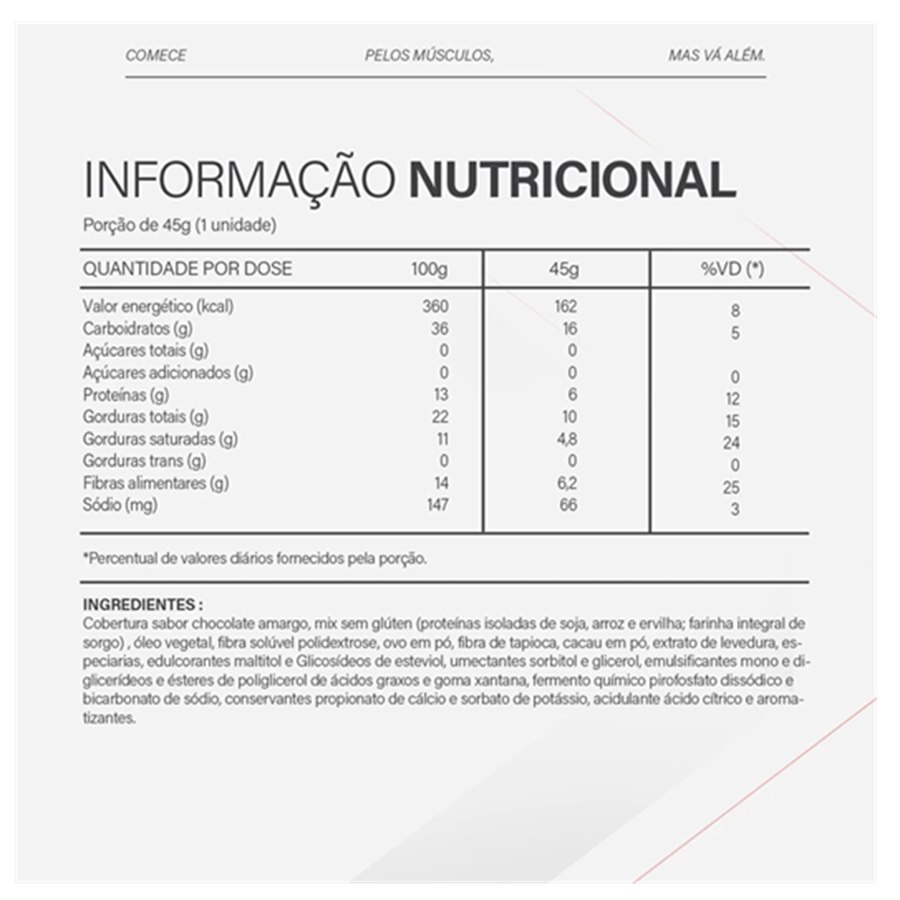 COMECE PELOS MÚSCULOS, MAS VÁ ALÉM.

INFORMAÇÃO NUTRICIONAL
Porção de 45g (1 unidade)

| QUANTIDADE POR DOSE | 100g | 45g | %VD (*) |
|---|---|---|---|
| Valor energético (kcal) | 360 | 162 | 8 |
| Carboidratos (g) | 36 | 16 | 5 |
| Açúcares totais (g) | 0 | 0 | |
| Açúcares adicionados (g) | 0 | 0 | 0 |
| Proteínas (g) | 13 | 6 | 12 |
| Gorduras totais (g) | 22 | 10 | 15 |
| Gorduras saturadas (g) | 11 | 4,8 | 24 |
| Gorduras trans (g) | 0 | 0 | 0 |
| Fibras alimentares (g) | 14 | 6,2 | 25 |
| Sódio (mg) | 147 | 66 | 3 |

*Percentual de valores diários fornecidos pela porção.

INGREDIENTES :
Cobertura sabor chocolate amargo, mix sem glúten (proteínas isoladas de soja, arroz e ervilha; farinha integral de sorgo) , óleo vegetal, fibra solúvel polidextrose, ovo em pó, fibra de tapioca, cacau em pó, extrato de levedura, especiarias, edulcorantes maltitol e Glicosídeos de esteviol, umectantes sorbitol e glicerol, emulsificantes mono e diglicerídeos e ésteres de poliglicerol de ácidos graxos e goma xantana, fermento químico pirofosfato dissódico e bicarbonato de sódio, conservantes propionato de cálcio e sorbato de potássio, acidulante ácido cítrico e aromatizantes.